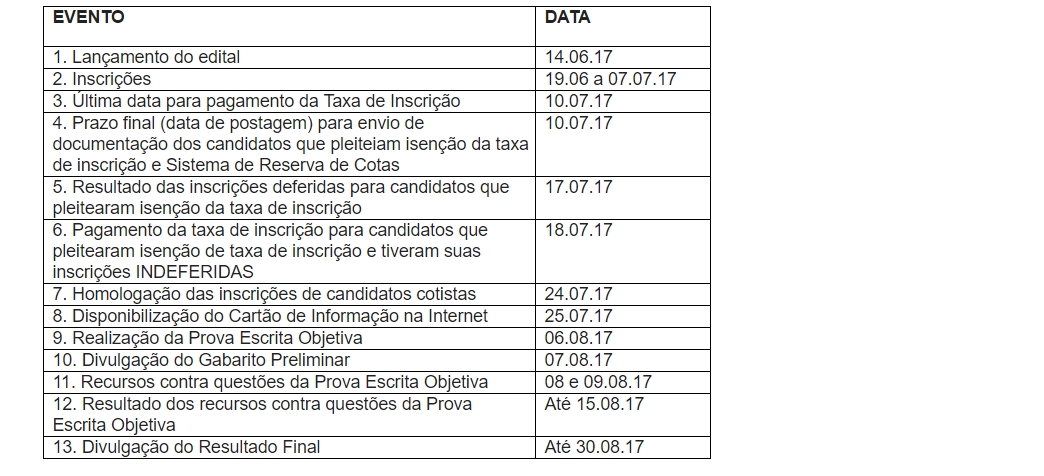 | EVENTO | DATA |
|---|---|
| 1. Lançamento do edital | 14.06.17 |
| 2. Inscrições | 19.06 a 07.07.17 |
| 3. Última data para pagamento da Taxa de Inscrição | 10.07.17 |
| 4. Prazo final (data de postagem) para envio de documentação dos candidatos que pleiteiam isenção da taxa de inscrição e Sistema de Reserva de Cotas | 10.07.17 |
| 5. Resultado das inscrições deferidas para candidatos que pleitearam isenção da taxa de inscrição | 17.07.17 |
| 6. Pagamento da taxa de inscrição para candidatos que pleitearam isenção de taxa de inscrição e tiveram suas inscrições INDEFERIDAS | 18.07.17 |
| 7. Homologação das inscrições de candidatos cotistas | 24.07.17 |
| 8. Disponibilização do Cartão de Informação na Internet | 25.07.17 |
| 9. Realização da Prova Escrita Objetiva | 06.08.17 |
| 10. Divulgação do Gabarito Preliminar | 07.08.17 |
| 11. Recursos contra questões da Prova Escrita Objetiva | 08 e 09.08.17 |
| 12. Resultado dos recursos contra questões da Prova Escrita Objetiva | Até 15.08.17 |
| 13. Divulgação do Resultado Final | Até 30.08.17 |